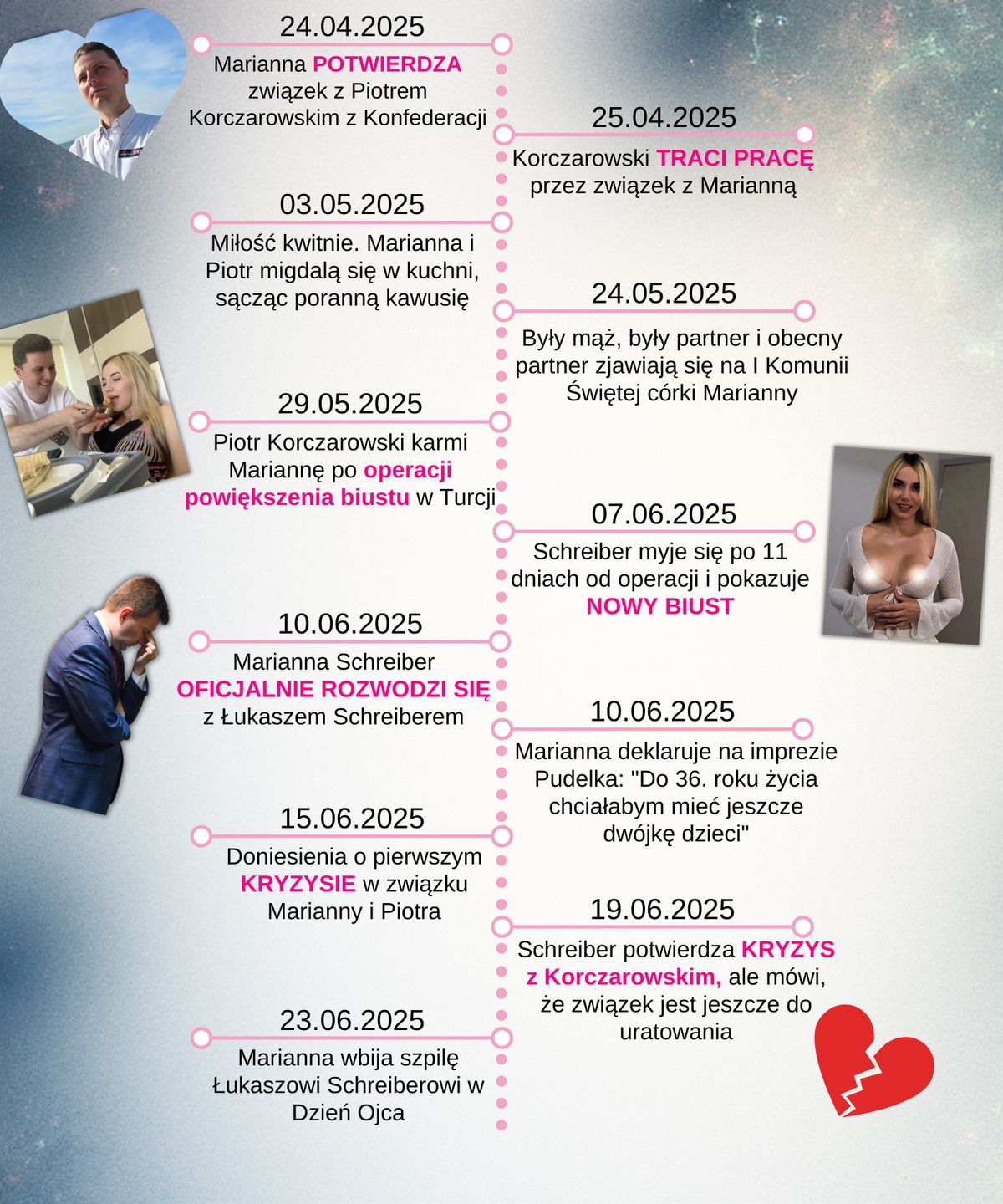 24.04.2025
Marianna POTWIERDZA związek z Piotrem Korczarowskim z Konfederacji

25.04.2025
Korczarowski TRACI PRACĘ przez związek z Marianną

03.05.2025
Miłość kwitnie. Marianna i Piotr migdalą się w kuchni, sącząc poranną kawusię

24.05.2025
Były mąż, były partner i obecny partner zjawiają się na I Komunii Świętej córki Marianny

29.05.2025
Piotr Korczarowski karmi Mariannę po operacji powiększenia biustu w Turcji

07.06.2025
Schreiber myje się po 11 dniach od operacji i pokazuje NOWY BIUST

10.06.2025
Marianna Schreiber OFICJALNIE ROZWODZI SIĘ z Łukaszem Schreiberem

10.06.2025
Marianna deklaruje na imprezie Pudelka: "Do 36. roku życia chciałabym mieć jeszcze dwójkę dzieci"

15.06.2025
Doniesienia o pierwszym KRYZYSIE w związku Marianny i Piotra

19.06.2025
Schreiber potwierdza KRYZYS z Korczarowskim, ale mówi, że związek jest jeszcze do uratowania

23.06.2025
Marianna wbija szpilę Łukaszowi Schreiberowi w Dzień Ojca